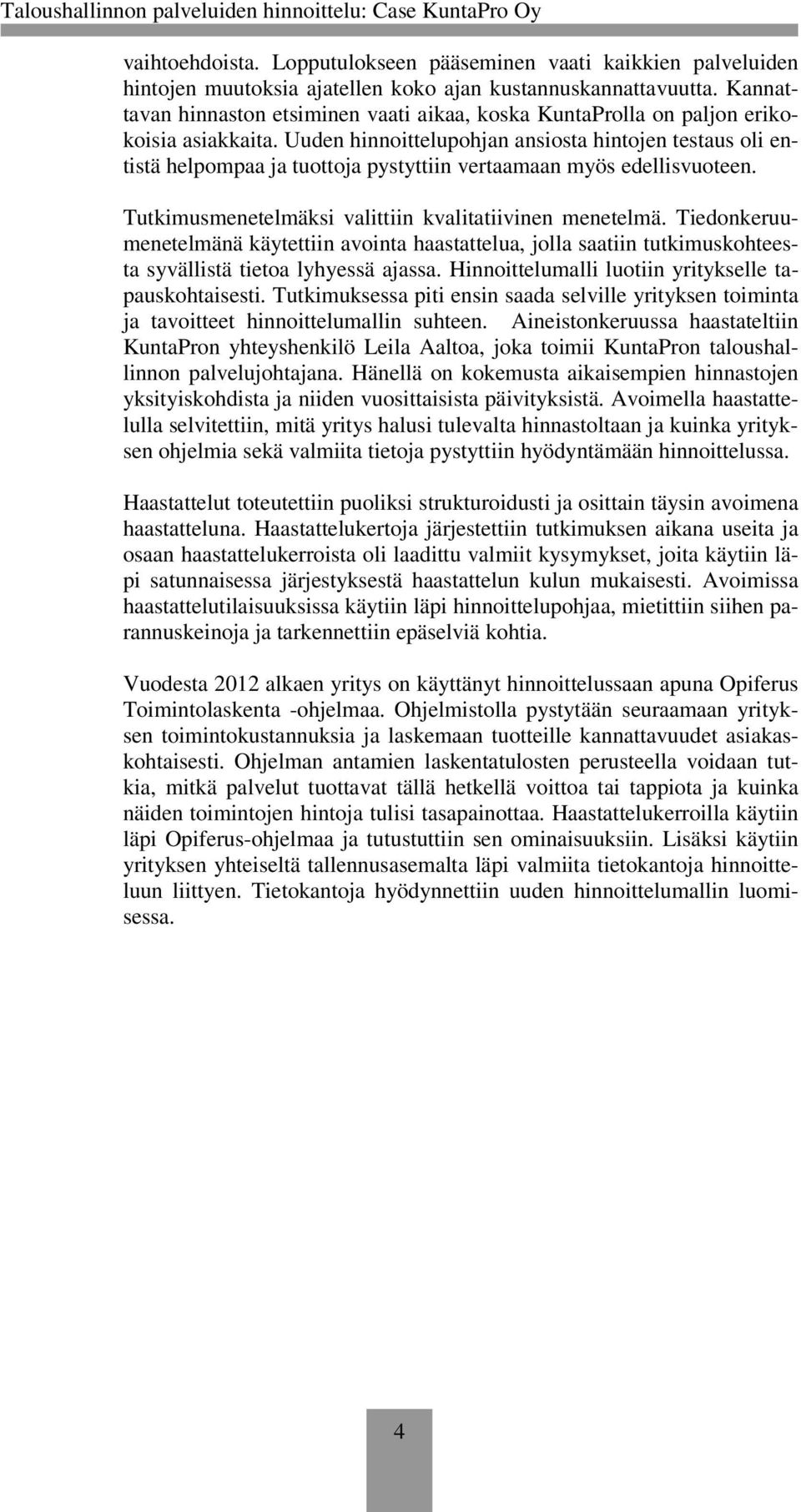 Taloushallinnon palveluiden hinnoittelu: Case KuntaPro Oy

vaihtoehdoista. Lopputulokseen pääseminen vaati kaikkien palveluiden hintojen muutoksia ajatellen koko ajan kustannuskannattavuutta. Kannattavan hinnaston etsiminen vaati aikaa, koska KuntaProlla on paljon erikokoisia asiakkaita. Uuden hinnoittelupohjan ansiosta hintojen testaus oli entistä helpompaa ja tuottoja pystyttiin vertaamaan myös edellisvuoteen.

Tutkimusmenetelmäksi valittiin kvalitatiivinen menetelmä. Tiedonkeruumenetelmänä käytettiin avointa haastattelua, jolla saatiin tutkimuskohteesta syvällistä tietoa lyhyessä ajassa. Hinnoittelumalli luotiin yritykselle tapauskohtaisesti. Tutkimuksessa piti ensin saada selville yrityksen toiminta ja tavoitteet hinnoittelumallin suhteen. Aineistonkeruussa haastateltiin KuntaPron yhteyshenkilö Leila Aaltoa, joka toimii KuntaPron taloushallinnon palvelujohtajana. Hänellä on kokemusta aikaisempien hinnastojen yksityiskohdista ja niiden vuosittaisista päivityksistä. Avoimella haastattelulla selvitettiin, mitä yritys halusi tulevalta hinnastoltaan ja kuinka yrityksen ohjelmia sekä valmiita tietoja pystyttiin hyödyntämään hinnoittelussa.

Haastattelut toteutettiin puoliksi strukturoidusti ja osittain täysin avoimena haastatteluna. Haastattelukertoja järjestettiin tutkimuksen aikana useita ja osaan haastattelukerroista oli laadittu valmiit kysymykset, joita käytiin läpi satunnaisessa järjestyksestä haastattelun kulun mukaisesti. Avoimissa haastattelutilaisuuksissa käytiin läpi hinnoittelupohjaa, mietittiin siihen parannuskeinoja ja tarkennettiin epäselviä kohtia.

Vuodesta 2012 alkaen yritys on käyttänyt hinnoittelussaan apuna Opiferus Toimintolaskenta -ohjelmaa. Ohjelmistolla pystytään seuraamaan yrityksen toimintokustannuksia ja laskemaan tuotteille kannattavuudet asiakaskohtaisesti. Ohjelman antamien laskentatulosten perusteella voidaan tutkia, mitkä palvelut tuottavat tällä hetkellä voittoa tai tappiota ja kuinka näiden toimintojen hintoja tulisi tasapainottaa. Haastattelukerroilla käytiin läpi Opiferus-ohjelmaa ja tutustuttiin sen ominaisuuksiin. Lisäksi käytiin yrityksen yhteiseltä tallennusasemalta läpi valmiita tietokantoja hinnoitteluun liittyen. Tietokantoja hyödynnettiin uuden hinnoittelumallin luomisessa.

4